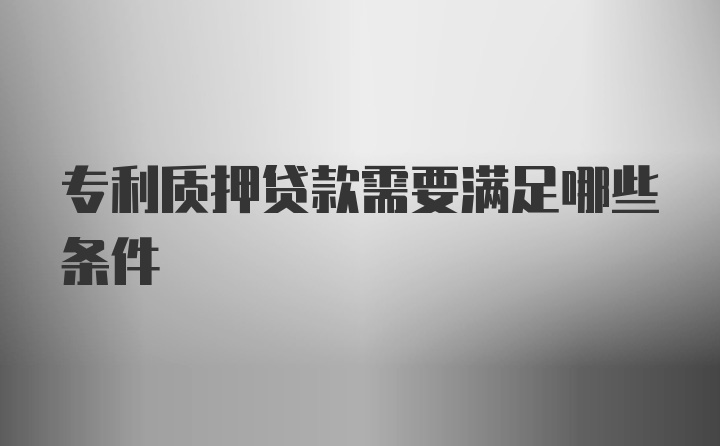 专利质押贷款需要满足哪些条件